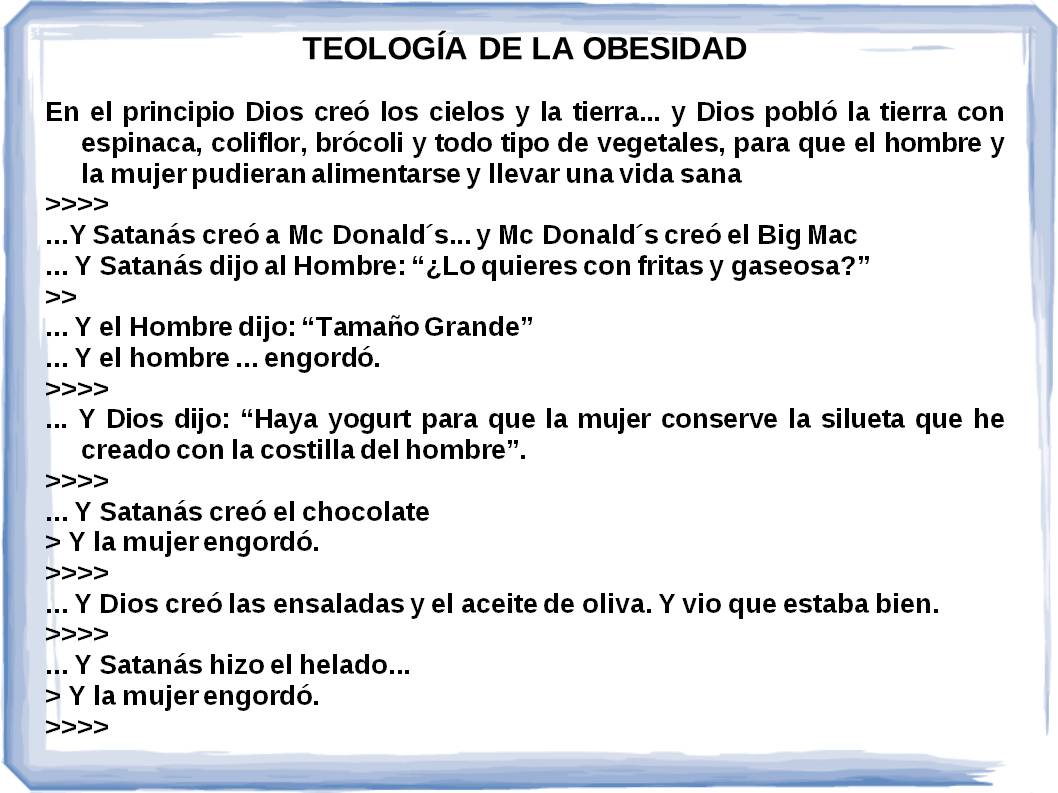 TEOLOGÍA DE LA OBESIDAD

En el principio Dios creó los cielos y la tierra... y Dios pobló la tierra con espinaca, coliflor, brócoli y todo tipo de vegetales, para que el hombre y la mujer pudieran alimentarse y llevar una vida sana
>>>>
...Y Satanás creó a Mc Donald´s... y Mc Donald´s creó el Big Mac
... Y Satanás dijo al Hombre: “¿Lo quieres con fritas y gaseosa?”
>>
... Y el Hombre dijo: “Tamaño Grande”
... Y el hombre ... engordó.
>>>>
... Y Dios dijo: “Haya yogurt para que la mujer conserve la silueta que he creado con la costilla del hombre”.
>>>>
... Y Satanás creó el chocolate
> Y la mujer engordó.
>>>>
... Y Dios creó las ensaladas y el aceite de oliva. Y vio que estaba bien.
>>>>
... Y Satanás hizo el helado...
> Y la mujer engordó.
>>>>